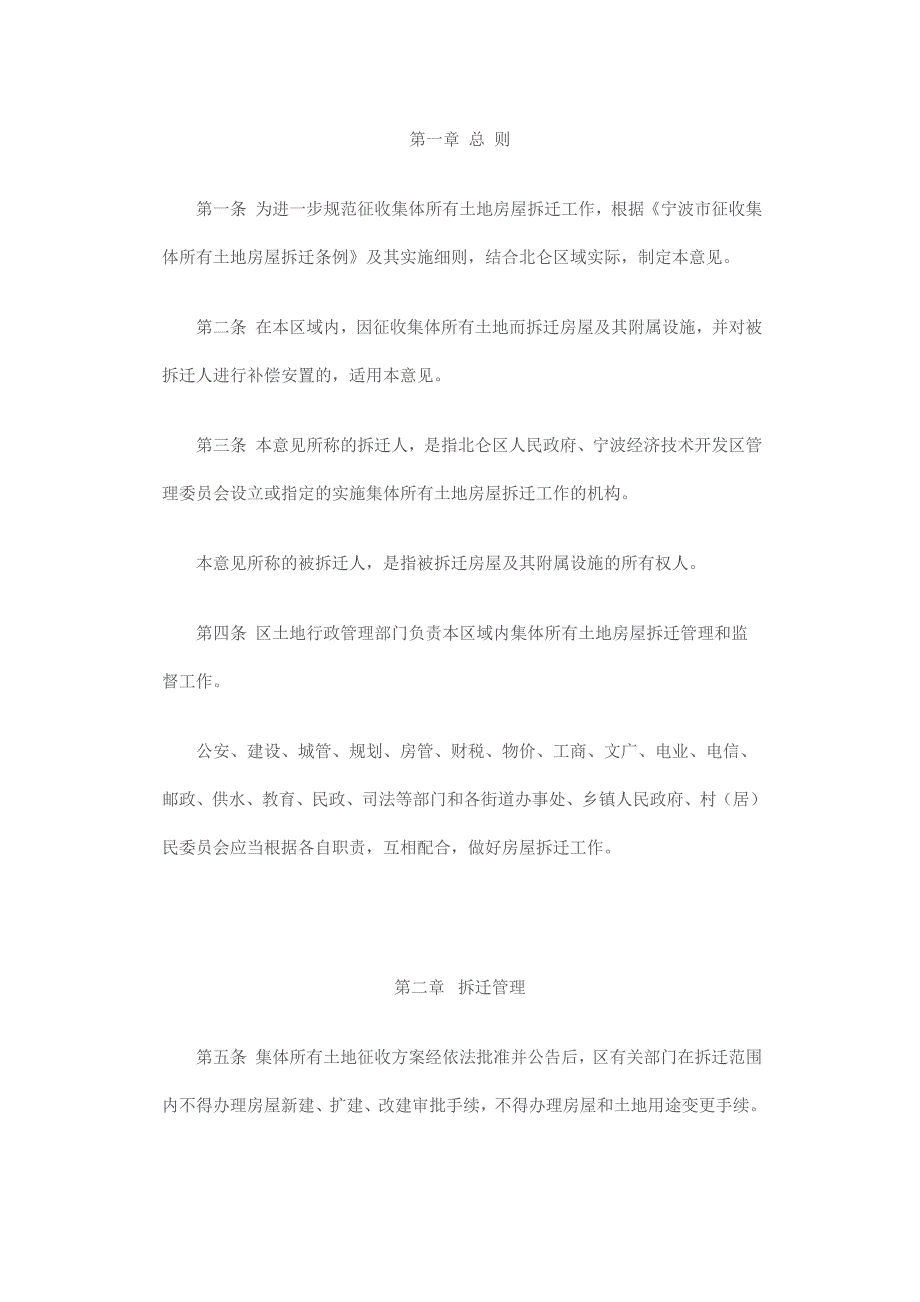 第一章 总 则

第一条 为进一步规范征收集体所有土地房屋拆迁工作，根据《宁波市征收集体所有土地房屋拆迁条例》及其实施细则，结合北仑区域实际，制定本意见。

第二条 在本区域内，因征收集体所有土地而拆迁房屋及其附属设施，并对被拆迁人进行补偿安置的，适用本意见。

第三条 本意见所称的拆迁人，是指北仑区人民政府、宁波经济技术开发区管理委员会设立或指定的实施集体所有土地房屋拆迁工作的机构。

本意见所称的被拆迁人，是指被拆迁房屋及其附属设施的所有权人。

第四条 区土地行政管理部门负责本区域内集体所有土地房屋拆迁管理和监督工作。

公安、建设、城管、规划、房管、财税、物价、工商、文广、电业、电信、邮政、供水、教育、民政、司法等部门和各街道办事处、乡镇人民政府、村（居）民委员会应当根据各自职责，互相配合，做好房屋拆迁工作。

第二章 拆迁管理

第五条 集体所有土地征收方案经依法批准并公告后，区有关部门在拆迁范围内不得办理房屋新建、扩建、改建审批手续，不得办理房屋和土地用途变更手续。